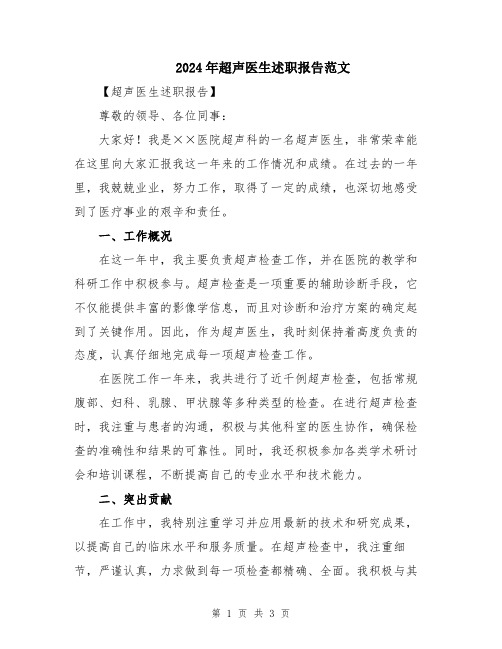 2024年超声医生述职报告范文

【超声医生述职报告】

尊敬的领导、各位同事：

大家好！我是××医院超声科的一名超声医生，非常荣幸能在这里向大家汇报我这一年来的工作情况和成绩。在过去的一年里，我兢兢业业，努力工作，取得了一定的成绩，也深切地感受到了医疗事业的艰辛和责任。

一、工作概况

在这一年中，我主要负责超声检查工作，并在医院的教学和科研工作中积极参与。超声检查是一项重要的辅助诊断手段，它不仅能提供丰富的影像学信息，而且对诊断和治疗方案的确定起到了关键作用。因此，作为超声医生，我时刻保持着高度负责的态度，认真仔细地完成每一项超声检查工作。

在医院工作一年来，我共进行了近千例超声检查，包括常规腹部、妇科、乳腺、甲状腺等多种类型的检查。在进行超声检查时，我注重与患者的沟通，积极与其他科室的医生协作，确保检查的准确性和结果的可靠性。同时，我还积极参加各类学术研讨会和培训课程，不断提高自己的专业水平和技术能力。

二、突出贡献

在工作中，我特别注重学习并应用最新的技术和研究成果，以提高自己的临床水平和服务质量。在超声检查中，我注重细节，严谨认真，力求做到每一项检查都精确、全面。我积极与其

第 1 页 共 3 页